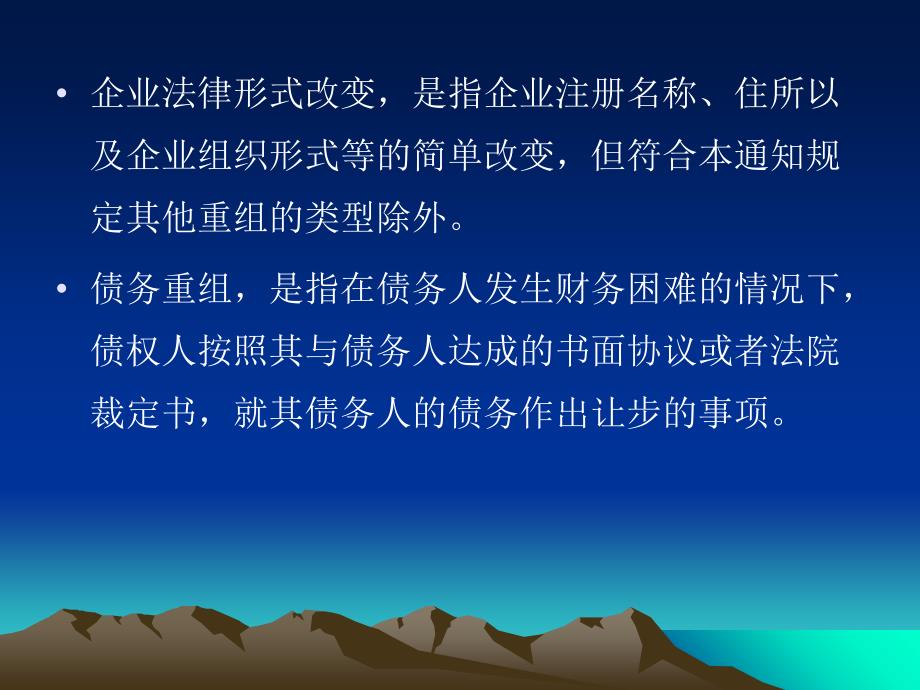 • 企业法律形式改变，是指企业注册名称、住所以及企业组织形式等的简单改变，但符合本通知规定其他重组的类型除外。

• 债务重组，是指在债务人发生财务困难的情况下，债权人按照其与债务人达成的书面协议或者法院裁定书，就其债务人的债务作出让步的事项。